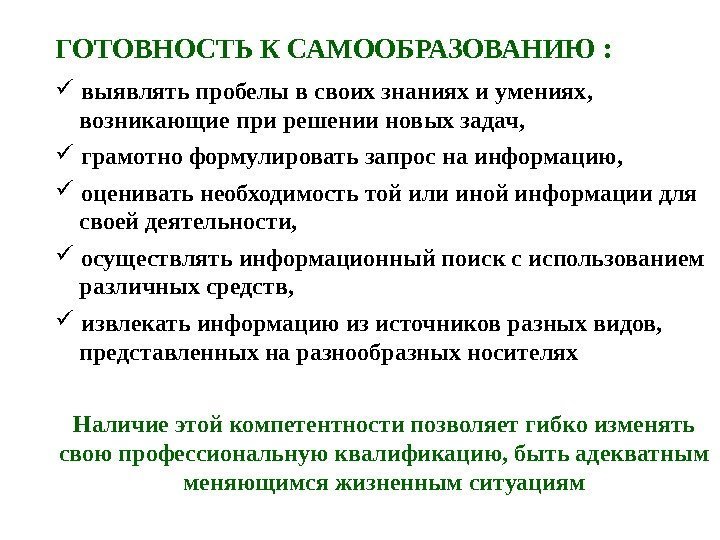 ГОТОВНОСТЬ К САМООБРАЗОВАНИЮ :

✓ выявлять пробелы в своих знаниях и умениях, возникающие при решении новых задач,

✓ грамотно формулировать запрос на информацию,

✓ оценивать необходимость той или иной информации для своей деятельности,

✓ осуществлять информационный поиск с использованием различных средств,

✓ извлекать информацию из источников разных видов, представленных на разнообразных носителях

Наличие этой компетентности позволяет гибко изменять свою профессиональную квалификацию, быть адекватным меняющимся жизненным ситуациям